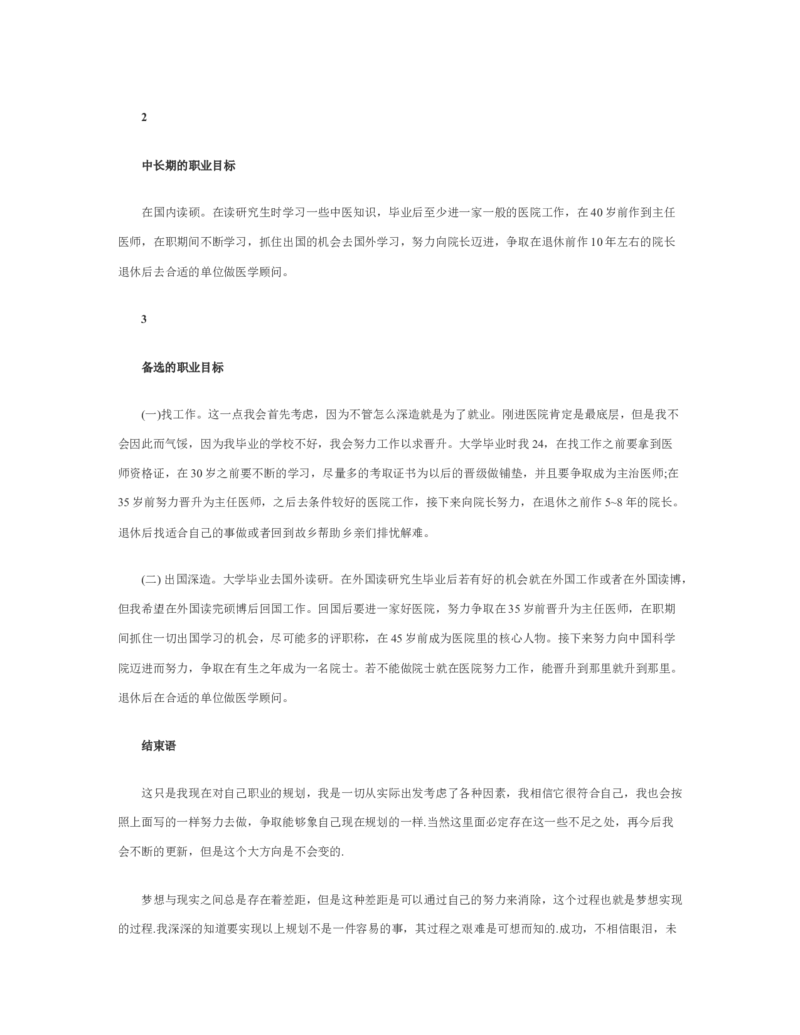 2

中长期的职业目标

在国内读研。在读研究生时学习一些中医知识，毕业后至少进一家一般的医院工作，在40岁前作到主任医师，在职期间不断学习，抓住出国的机会去国外学习，努力向院长迈进，争取在退休前作10年左右的院长退休后去合适的单位做医学顾问。

3

备选的职业目标

(一)找工作。这一点我会首先考虑，因为不管怎么深造就是为了就业。刚进医院肯定是最底层，但是我不会因此而气馁，因为我毕业的学校不好，我会努力工作以求晋升。大学毕业时我24，在找工作之前要拿到医师资格证，在30岁之前要不断的学习，尽量多的考取证书为以后的晋级做铺垫，并且要争取成为主治医师;在35岁前努力晋升为主任医师，之后去条件较好的医院工作，接下来向院长努力，在退休之前作5~8年的院长。退休后找适合自己的事做或者回到故乡帮助乡亲们排忧解难。

(二) 出国深造。大学毕业去国外读研。在外国读研究生毕业后若有好的机会就在外国工作或者在外国读博，但我希望在外国读完硕博后回国工作。回国后要进一家好医院，努力争取在35岁前晋升为主任医师，在职期间抓住一切出国学习的机会，尽可能多的评职称，在45岁前成为医院里的核心人物。接下来努力向中国科学院迈进而努力，争取在有生之年成为一名院士。若不能做院士就在医院努力工作，能晋升到那里就升到那里。退休后在合适的单位做医学顾问。

结束语

这只是我现在对自己职业的规划，我是一切从实际出发考虑了各种因素，我相信它很符合自己，我也会按照上面写的一样努力去做，争取能够象自己现在规划的一样.当然这里面必定存在这一些不足之处，再今后我会不断的更新，但是这个大方向是不会变的.

梦想与现实之间总是存在着差距，但是这种差距是可以通过自己的努力来消除，这个过程也就是梦想实现的过程.我深深的知道要实现以上规划不是一件容易的事，其过程之艰难是可想而知的.成功，不相信眼泪，未